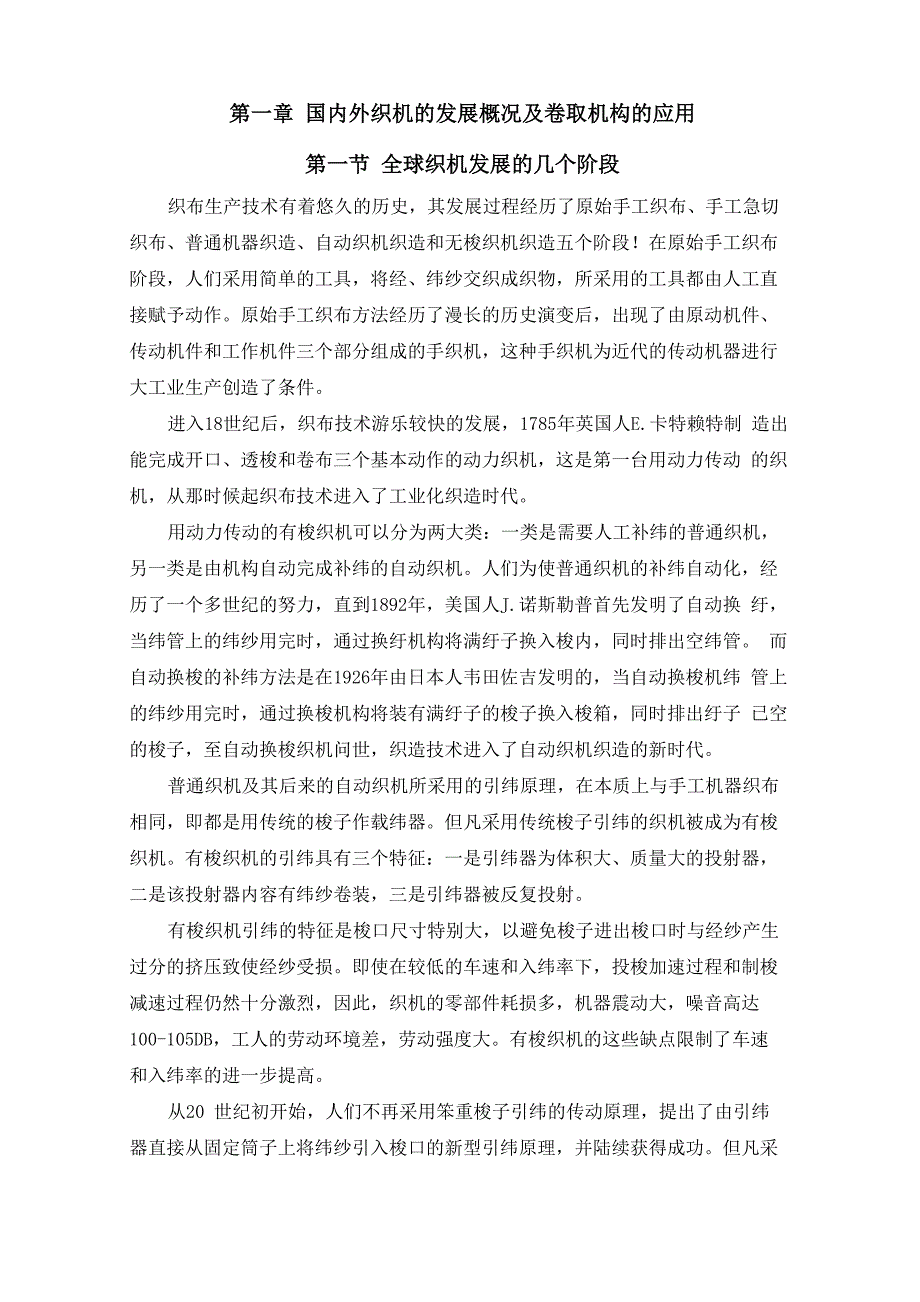 第一章 国内外织机的发展概况及卷取机构的应用

第一节 全球织机发展的几个阶段

织布生产技术有着悠久的历史，其发展过程经历了原始手工织布、手工急切织布、普通机器织造、自动织机织造和无梭织机织造五个阶段！在原始手工织布阶段，人们采用简单的工具，将经、纬纱交织成织物，所采用的工具都由人工直接赋予动作。原始手工织布方法经历了漫长的历史演变后，出现了由原动机件、传动机件和工作机件三个部分组成的手织机，这种手织机为近代的传动机器进行大工业生产创造了条件。

进入18世纪后，织布技术游乐较快的发展，1785年英国人E.卡特赖特制 造出能完成开口、透梭和卷布三个基本动作的动力织机，这是第一台用动力传动 的织机，从那时候起织布技术进入了工业化织造时代。

用动力传动的有梭织机可以分为两大类：一类是需要人工补纬的普通织机，另一类是由机构自动完成补纬的自动织机。人们为使普通织机的补纬自动化，经历了一个多世纪的努力，直到1892年，美国人J.诺斯勒普首先发明了自动换 纡，当纬管上的纬纱用完时，通过换纡机构将满纡子换入梭内，同时排出空纬管。 而自动换梭的补纬方法是在1926年由日本人韦田佐吉发明的，当自动换梭机纬 管上的纬纱用完时，通过换梭机构将装有满纡子的梭子换入梭箱，同时排出纡子 已空的梭子，至自动换梭织机问世，织造技术进入了自动织机织造的新时代。

普通织机及其后来的自动织机所采用的引纬原理，在本质上与手工机器织布相同，即都是用传统的梭子作载纬器。但凡采用传统梭子引纬的织机被成为有梭织机。有梭织机的引纬具有三个特征：一是引纬器为体积大、质量大的投射器，二是该投射器内容有纬纱卷装，三是引纬器被反复投射。

有梭织机引纬的特征是梭口尺寸特别大，以避免梭子进出梭口时与经纱产生过分的挤压致使经纱受损。即使在较低的车速和入纬率下，投梭加速过程和制梭减速过程仍然十分激烈，因此，织机的零部件耗损多，机器震动大，噪音高达100-105DB，工人的劳动环境差，劳动强度大。有梭织机的这些缺点限制了车速和入纬率的进一步提高。

从20 世纪初开始，人们不再采用笨重梭子引纬的传动原理，提出了由引纬器直接从固定筒子上将纬纱引入梭口的新型引纬原理，并陆续获得成功。但凡采